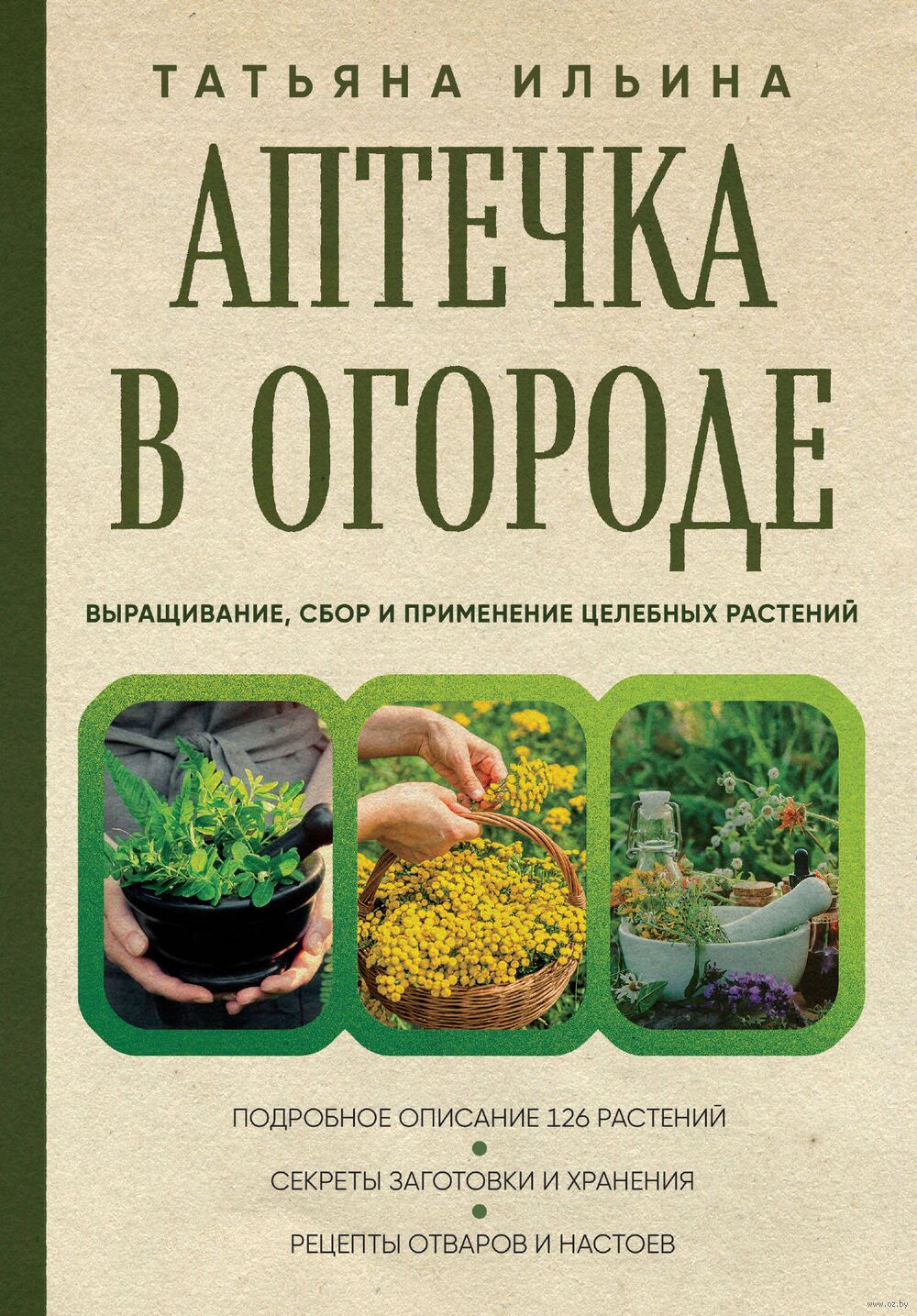 ТАТЬЯНА ИЛЬИНА

АПТЕЧКА В ОГОРОДЕ

ВЫРАЩИВАНИЕ, СБОР И ПРИМЕНЕНИЕ ЦЕЛЕБНЫХ РАСТЕНИЙ

ПОДРОБНОЕ ОПИСАНИЕ 126 РАСТЕНИЙ

СЕКРЕТЫ ЗАГОТОВКИ И ХРАНЕНИЯ

РЕЦЕПТЫ ОТВАРОВ И НАСТОЕВ

www.oz.by